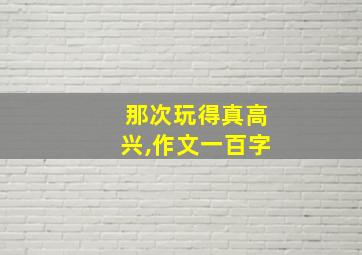 那次玩得真高兴,作文一百字